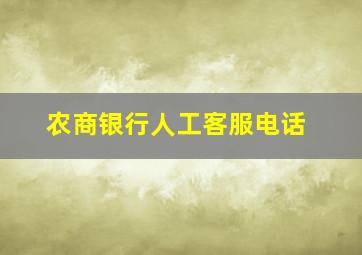 农商银行人工客服电话